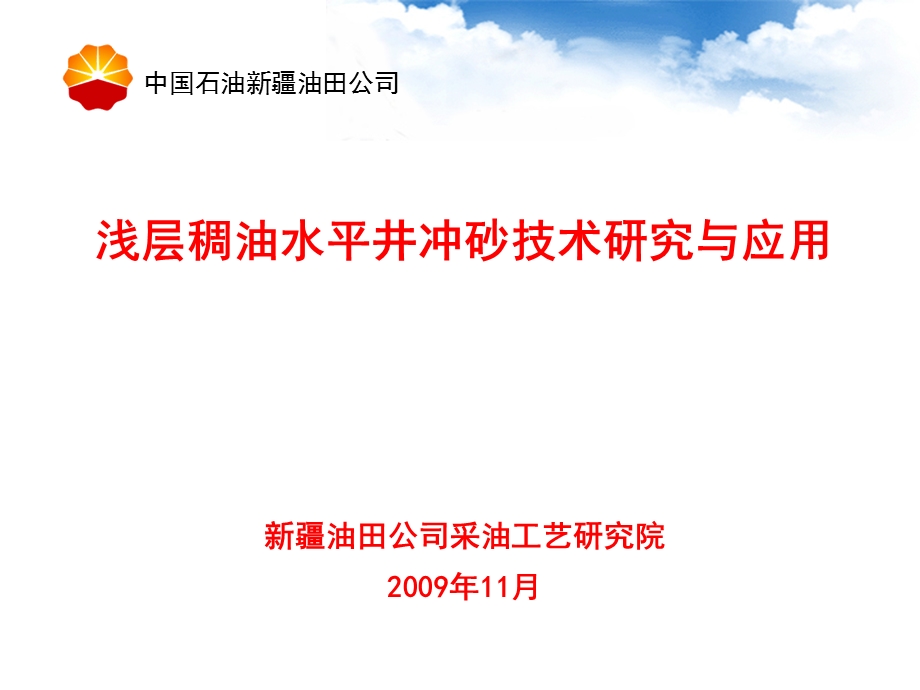 中国石油新疆油田公司

浅层稠油水平井冲砂技术研究与应用

新疆油田公司采油工艺研究院

2009年11月